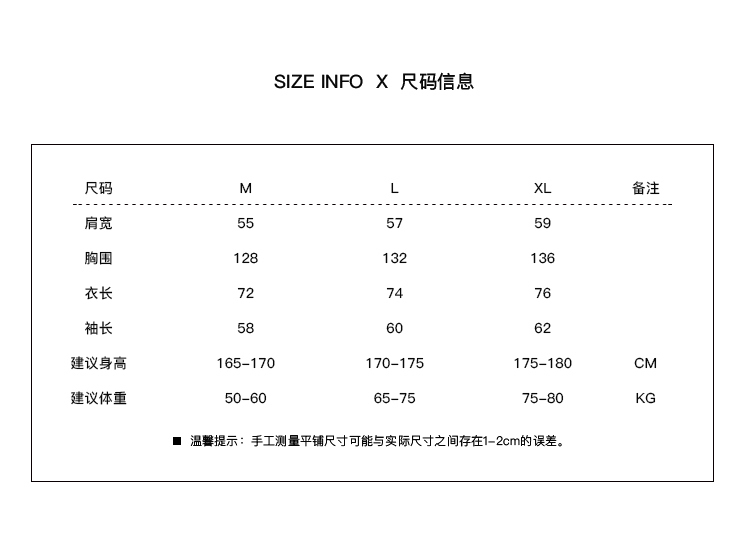 SIZE INFO X 尺码信息

| 尺码 | M | L | XL | 备注 |
|---|---|---|---|---|
| 肩宽 | 55 | 57 | 59 | |
| 胸围 | 128 | 132 | 136 | |
| 衣长 | 72 | 74 | 76 | |
| 袖长 | 58 | 60 | 62 | |
| 建议身高 | 165-170 | 170-175 | 175-180 | CM |
| 建议体重 | 50-60 | 65-75 | 75-80 | KG |

■ 温馨提示：手工测量平铺尺寸可能与实际尺寸之间存在1-2cm的误差。